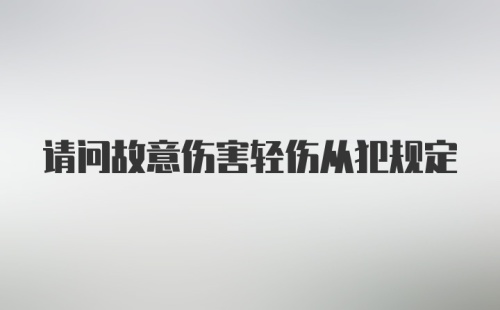 请问故意伤害轻伤从犯规定